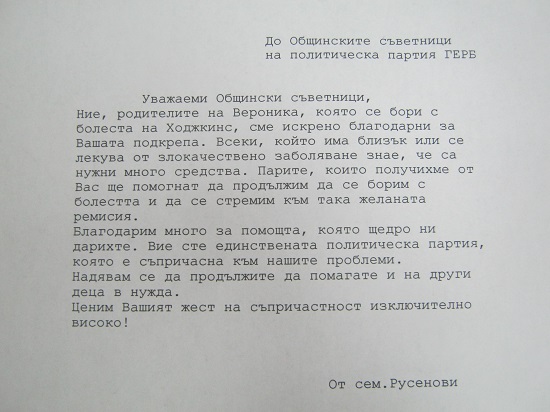 До Общинските съветници
на политическа партия ГЕРБ

Уважаеми Общински съветници,
Ние, родителите на Вероника, която се бори с болеста на Ходжкинс, сме искрено благодарни за Вашата подкрепа. Всеки, който има близък или се лекува от злокачествено заболяване знае, че са нужни много средства. Парите, които получихме от Вас ще помогнат да продължим да се борим с болестта и да се стремим към така желаната ремисия.
Благодарим много за помощта, която щедро ни дарихте. Вие сте единствената политическа партия, която е съпричасна към нашите проблеми.
Надявам се да продължите да помагате и на други деца в нужда.
Ценим Вашият жест на съпричастност изключително високо!

От сем.Русенови